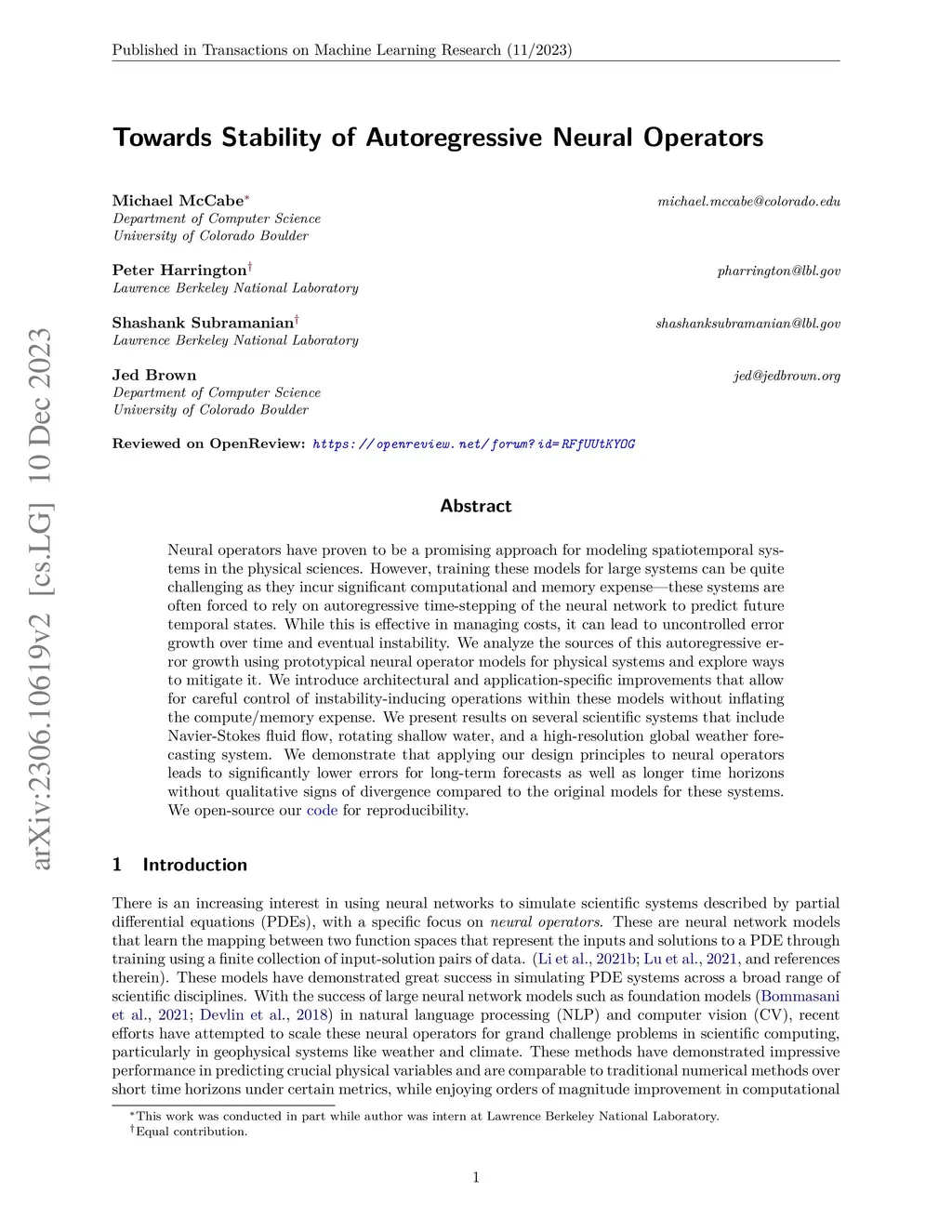 Published in Transactions on Machine Learning Research (11/2023)

arXiv:2306.10619v2 [cs.LG] 10 Dec 2023

Towards Stability of Autoregressive Neural Operators

Michael McCabe* michael.mccabe@colorado.edu
Department of Computer Science
University of Colorado Boulder

Peter Harrington† pharrington@lbl.gov
Lawrence Berkeley National Laboratory

Shashank Subramanian† shashanksubramanian@lbl.gov
Lawrence Berkeley National Laboratory

Jed Brown jed@jedbrown.org
Department of Computer Science
University of Colorado Boulder

Reviewed on OpenReview: https://openreview.net/forum?id=RFfUUtKYOG

Abstract

Neural operators have proven to be a promising approach for modeling spatiotemporal systems in the physical sciences. However, training these models for large systems can be quite challenging as they incur significant computational and memory expense—these systems are often forced to rely on autoregressive time-stepping of the neural network to predict future temporal states. While this is effective in managing costs, it can lead to uncontrolled error growth over time and eventual instability. We analyze the sources of this autoregressive error growth using prototypical neural operator models for physical systems and explore ways to mitigate it. We introduce architectural and application-specific improvements that allow for careful control of instability-inducing operations within these models without inflating the compute/memory expense. We present results on several scientific systems that include Navier-Stokes fluid flow, rotating shallow water, and a high-resolution global weather forecasting system. We demonstrate that applying our design principles to neural operators leads to significantly lower errors for long-term forecasts as well as longer time horizons without qualitative signs of divergence compared to the original models for these systems. We open-source our code for reproducibility.

1 Introduction

There is an increasing interest in using neural networks to simulate scientific systems described by partial differential equations (PDEs), with a specific focus on neural operators. These are neural network models that learn the mapping between two function spaces that represent the inputs and solutions to a PDE through training using a finite collection of input-solution pairs of data. (Li et al., 2021b; Lu et al., 2021, and references therein). These models have demonstrated great success in simulating PDE systems across a broad range of scientific disciplines. With the success of large neural network models such as foundation models (Bommasani et al., 2021; Devlin et al., 2018) in natural language processing (NLP) and computer vision (CV), recent efforts have attempted to scale these neural operators for grand challenge problems in scientific computing, particularly in geophysical systems like weather and climate. These methods have demonstrated impressive performance in predicting crucial physical variables and are comparable to traditional numerical methods over short time horizons under certain metrics, while enjoying orders of magnitude improvement in computational

*This work was conducted in part while author was intern at Lawrence Berkeley National Laboratory.
†Equal contribution.

1